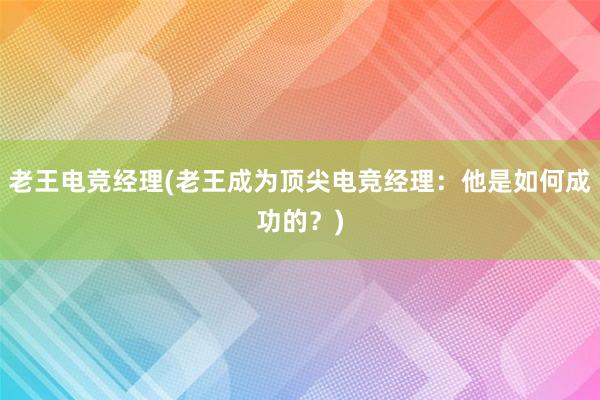 老王电竞经理(老王成为顶尖电竞经理：他是如何成功的？)